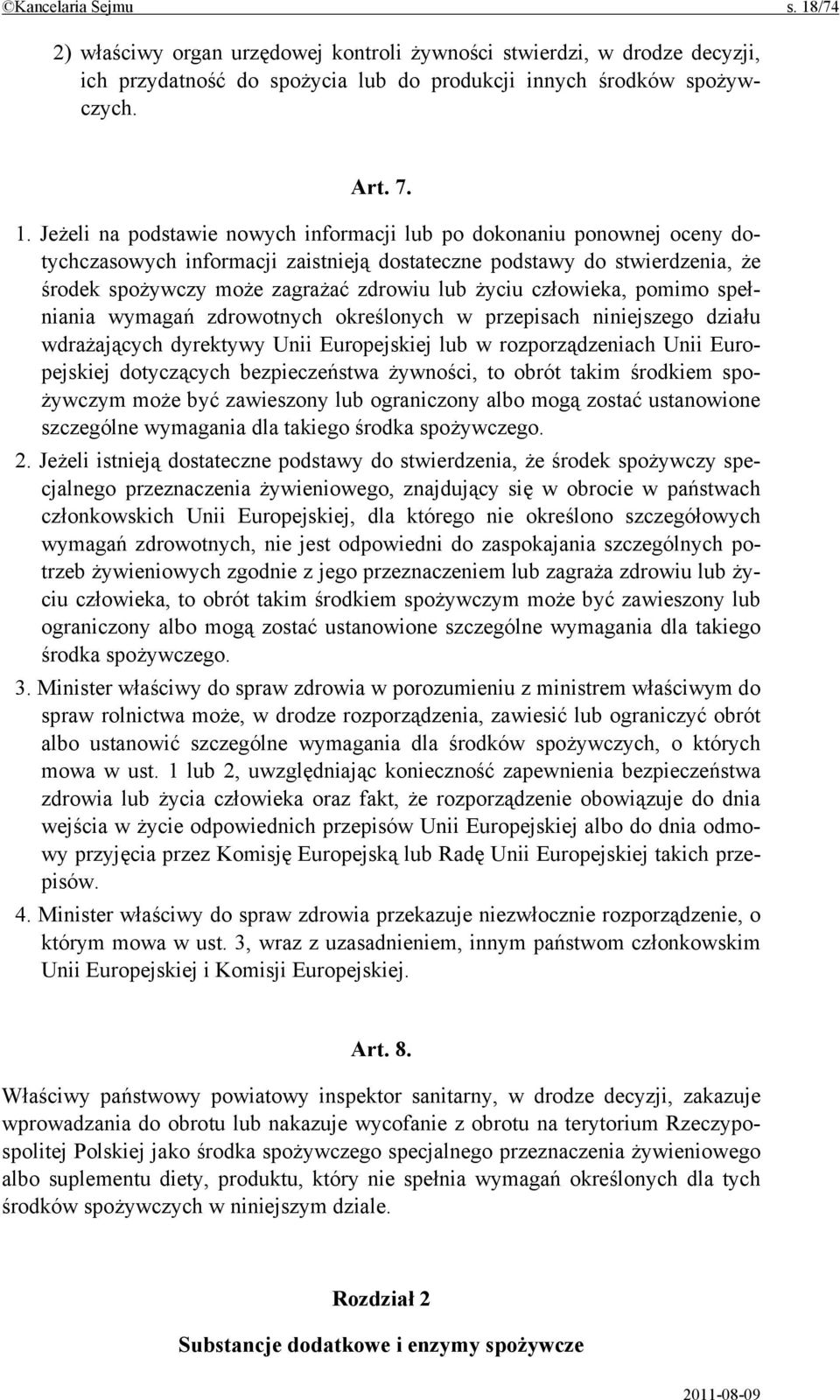 ©Kancelaria Sejmu s. 18/74

2) właściwy organ urzędowej kontroli żywności stwierdzi, w drodze decyzji, ich przydatność do spożycia lub do produkcji innych środków spożywczych.

Art. 7.

1. Jeżeli na podstawie nowych informacji lub po dokonaniu ponownej oceny dotychczasowych informacji zaistnieją dostateczne podstawy do stwierdzenia, że środek spożywczy może zagrażać zdrowiu lub życiu człowieka, pomimo spełniania wymagań zdrowotnych określonych w przepisach niniejszego działu wdrażających dyrektywy Unii Europejskiej lub w rozporządzeniach Unii Europejskiej dotyczących bezpieczeństwa żywności, to obrót takim środkiem spożywczym może być zawieszony lub ograniczony albo mogą zostać ustanowione szczególne wymagania dla takiego środka spożywczego.

2. Jeżeli istnieją dostateczne podstawy do stwierdzenia, że środek spożywczy specjalnego przeznaczenia żywieniowego, znajdujący się w obrocie w państwach członkowskich Unii Europejskiej, dla którego nie określono szczegółowych wymagań zdrowotnych, nie jest odpowiedni do zaspokajania szczególnych potrzeb żywieniowych zgodnie z jego przeznaczeniem lub zagraża zdrowiu lub życiu człowieka, to obrót takim środkiem spożywczym może być zawieszony lub ograniczony albo mogą zostać ustanowione szczególne wymagania dla takiego środka spożywczego.

3. Minister właściwy do spraw zdrowia w porozumieniu z ministrem właściwym do spraw rolnictwa może, w drodze rozporządzenia, zawiesić lub ograniczyć obrót albo ustanowić szczególne wymagania dla środków spożywczych, o których mowa w ust. 1 lub 2, uwzględniając konieczność zapewnienia bezpieczeństwa zdrowia lub życia człowieka oraz fakt, że rozporządzenie obowiązuje do dnia wejścia w życie odpowiednich przepisów Unii Europejskiej albo do dnia odmowy przyjęcia przez Komisję Europejską lub Radę Unii Europejskiej takich przepisów.

4. Minister właściwy do spraw zdrowia przekazuje niezwłocznie rozporządzenie, o którym mowa w ust. 3, wraz z uzasadnieniem, innym państwom członkowskim Unii Europejskiej i Komisji Europejskiej.

Art. 8.

Właściwy państwowy powiatowy inspektor sanitarny, w drodze decyzji, zakazuje wprowadzania do obrotu lub nakazuje wycofanie z obrotu na terytorium Rzeczypospolitej Polskiej jako środka spożywczego specjalnego przeznaczenia żywieniowego albo suplementu diety, produktu, który nie spełnia wymagań określonych dla tych środków spożywczych w niniejszym dziale.

Rozdział 2

Substancje dodatkowe i enzymy spożywcze

2011-08-09